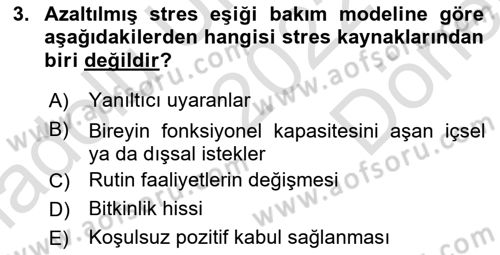 3. Azaltılmış stres eşiği bakım modeline göre aşağıdakilerden hangisi stres kaynaklarından biri değildir?

A) Yanıltıcı uyaranlar
B) Bireyin fonksiyonel kapasitesini aşan içsel ya da dışsal istekler
C) Rutin faaliyetlerin değişmesi
D) Bitkinlik hissi
E) Koşulsuz pozitif kabul sağlanması

www.aofsoru.com